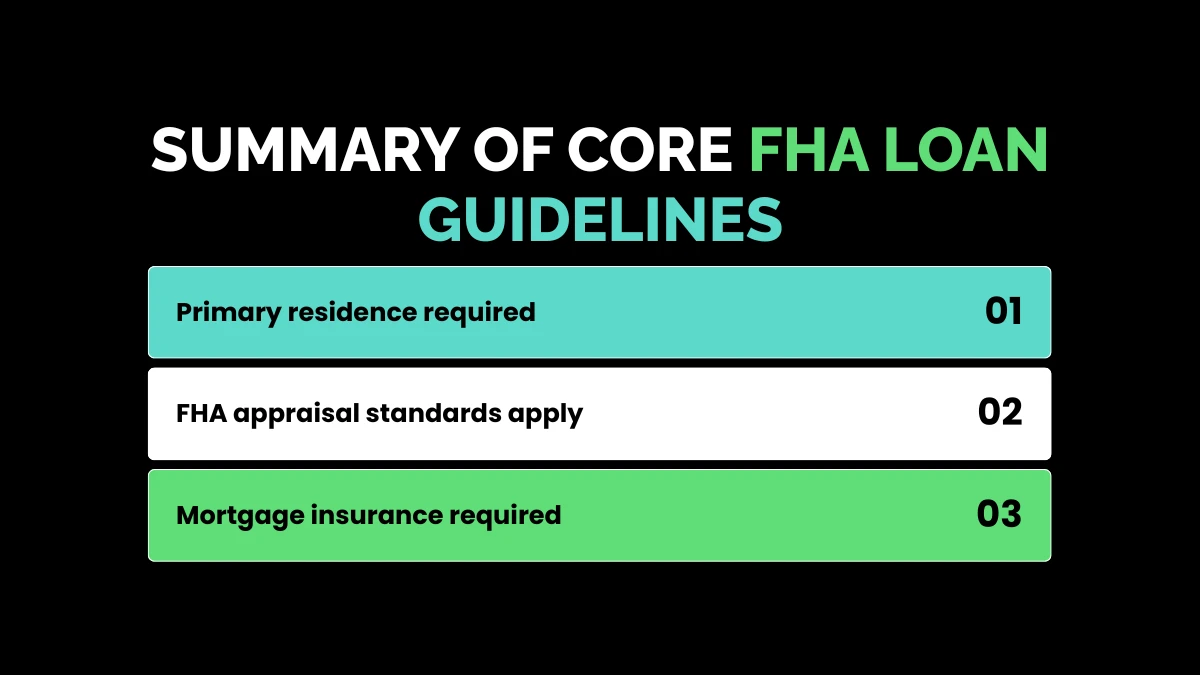 SUMMARY OF CORE FHA LOAN GUIDELINES

Primary residence required 01

FHA appraisal standards apply 02

Mortgage insurance required 03